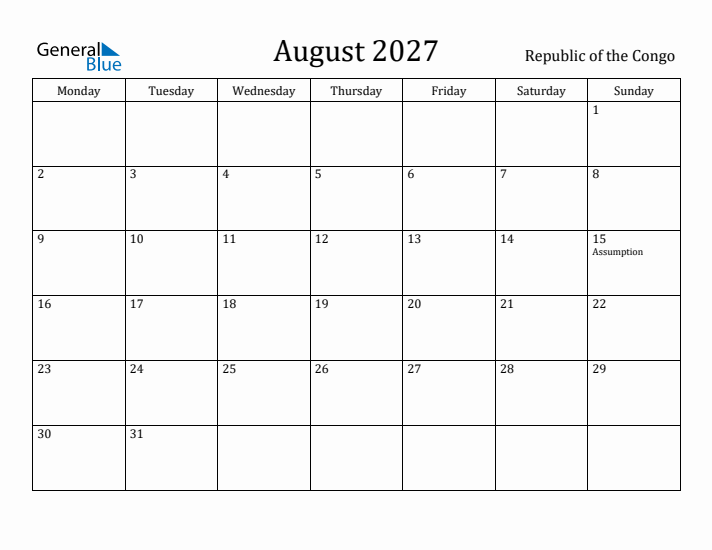 General Blue

August 2027

Republic of the Congo

| Monday | Tuesday | Wednesday | Thursday | Friday | Saturday | Sunday |
|---|---|---|---|---|---|---|
| | | | | | | 1 |
| 2 | 3 | 4 | 5 | 6 | 7 | 8 |
| 9 | 10 | 11 | 12 | 13 | 14 | 15 Assumption |
| 16 | 17 | 18 | 19 | 20 | 21 | 22 |
| 23 | 24 | 25 | 26 | 27 | 28 | 29 |
| 30 | 31 | | | | | |